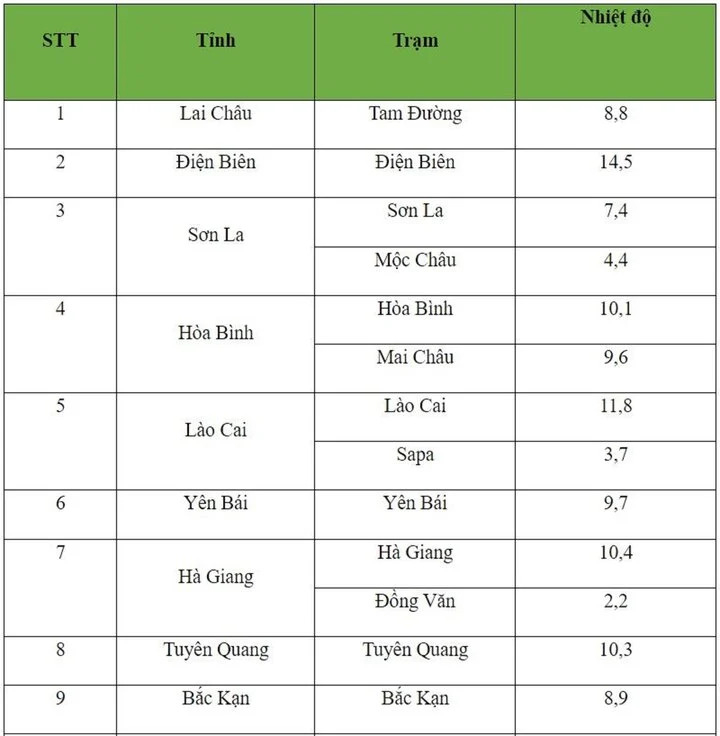 | STT | Tỉnh | Trạm | Nhiệt độ |
|---|---|---|---|
| 1 | Lai Châu | Tam Đường | 8,8 |
| 2 | Điện Biên | Điện Biên | 14,5 |
| 3 | Sơn La | Sơn La | 7,4 |
| | | Mộc Châu | 4,4 |
| 4 | Hòa Bình | Hòa Bình | 10,1 |
| | | Mai Châu | 9,6 |
| 5 | Lào Cai | Lào Cai | 11,8 |
| | | Sapa | 3,7 |
| 6 | Yên Bái | Yên Bái | 9,7 |
| 7 | Hà Giang | Hà Giang | 10,4 |
| | | Đồng Văn | 2,2 |
| 8 | Tuyên Quang | Tuyên Quang | 10,3 |
| 9 | Bắc Kạn | Bắc Kạn | 8,9 |